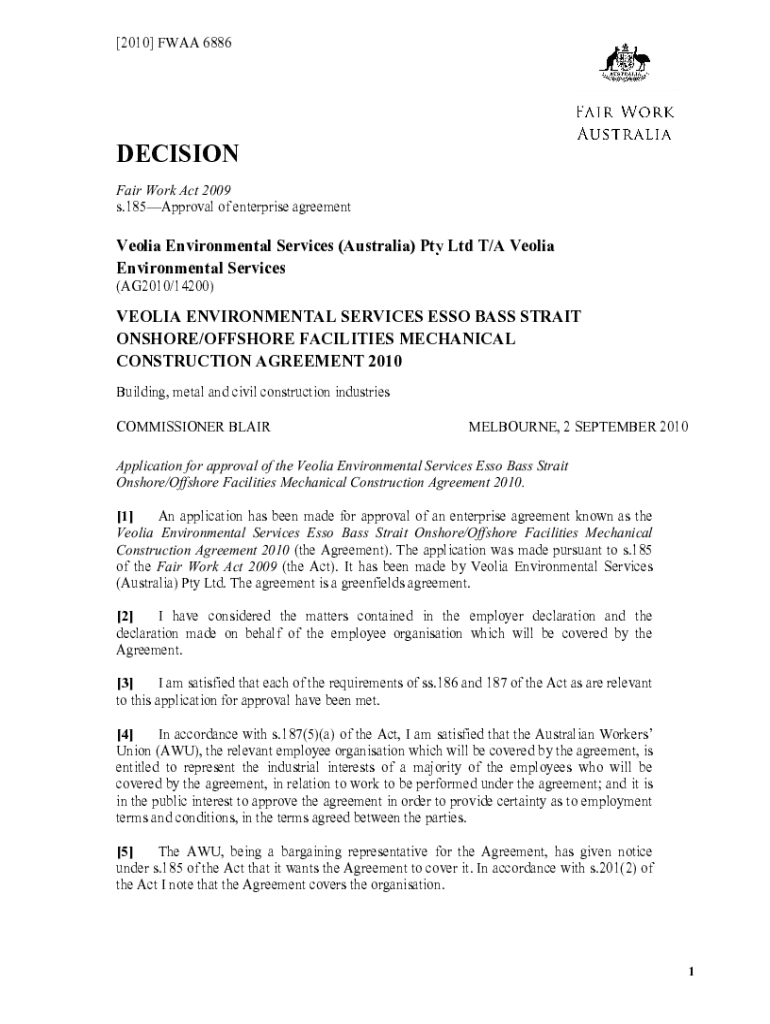 [2010] FWAA 6886

AUSTRALIA

FAIR WORK AUSTRALIA

DECISION

Fair Work Act 2009
s.185—Approval of enterprise agreement

Veolia Environmental Services (Australia) Pty Ltd T/A Veolia Environmental Services
(AG2010/14200)

VEOLIA ENVIRONMENTAL SERVICES ESSO BASS STRAIT ONSHORE/OFFSHORE FACILITIES MECHANICAL CONSTRUCTION AGREEMENT 2010

Building, metal and civil construction industries

COMMISSIONER BLAIR

MELBOURNE, 2 SEPTEMBER 2010

Application for approval of the Veolia Environmental Services Esso Bass Strait Onshore/Offshore Facilities Mechanical Construction Agreement 2010.

[1] An application has been made for approval of an enterprise agreement known as the Veolia Environmental Services Esso Bass Strait Onshore/Offshore Facilities Mechanical Construction Agreement 2010 (the Agreement). The application was made pursuant to s.185 of the Fair Work Act 2009 (the Act). It has been made by Veolia Environmental Services (Australia) Pty Ltd. The agreement is a greenfields agreement.

[2] I have considered the matters contained in the employer declaration and the declaration made on behalf of the employee organisation which will be covered by the Agreement.

[3] I am satisfied that each of the requirements of ss.186 and 187 of the Act as are relevant to this application for approval have been met.

[4] In accordance with s.187(5)(a) of the Act, I am satisfied that the Australian Workers' Union (AWU), the relevant employee organisation which will be covered by the agreement, is entitled to represent the industrial interests of a majority of the employees who will be covered by the agreement, in relation to work to be performed under the agreement; and it is in the public interest to approve the agreement in order to provide certainty as to employment terms and conditions, in the terms agreed between the parties.

[5] The AWU, being a bargaining representative for the Agreement, has given notice under s.185 of the Act that it wants the Agreement to cover it. In accordance with s.201(2) of the Act I note that the Agreement covers the organisation.

1